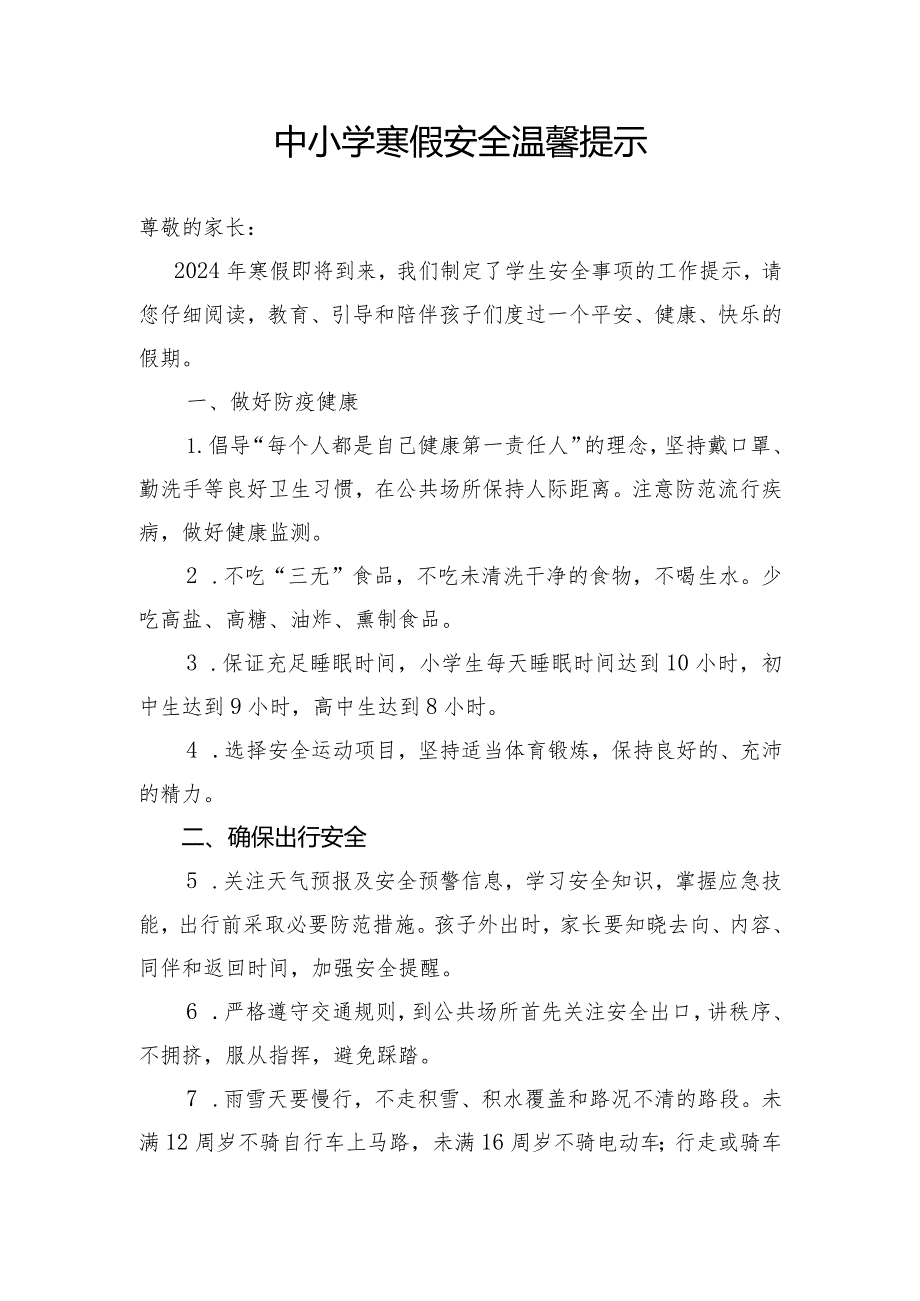 中小学寒假安全温馨提示

尊敬的家长：

2024年寒假即将到来，我们制定了学生安全事项的工作提示，请您仔细阅读，教育、引导和陪伴孩子们度过一个平安、健康、快乐的假期。

一、做好防疫健康

1.倡导“每个人都是自己健康第一责任人”的理念，坚持戴口罩、勤洗手等良好卫生习惯，在公共场所保持人际距离。注意防范流行疾病，做好健康监测。

2．不吃“三无”食品，不吃未清洗干净的食物，不喝生水。少吃高盐、高糖、油炸、熏制食品。

3．保证充足睡眠时间，小学生每天睡眠时间达到10小时，初中生达到9小时，高中生达到8小时。

4．选择安全运动项目，坚持适当体育锻炼，保持良好的、充沛的精力。

二、确保出行安全

5．关注天气预报及安全预警信息，学习安全知识，掌握应急技能，出行前采取必要防范措施。孩子外出时，家长要知晓去向、内容、同伴和返回时间，加强安全提醒。

6．严格遵守交通规则，到公共场所首先关注安全出口，讲秩序、不拥挤，服从指挥，避免踩踏。

7．雨雪天要慢行，不走积雪、积水覆盖和路况不清的路段。未满12周岁不骑自行车上马路，未满16周岁不骑电动车；行走或骑车